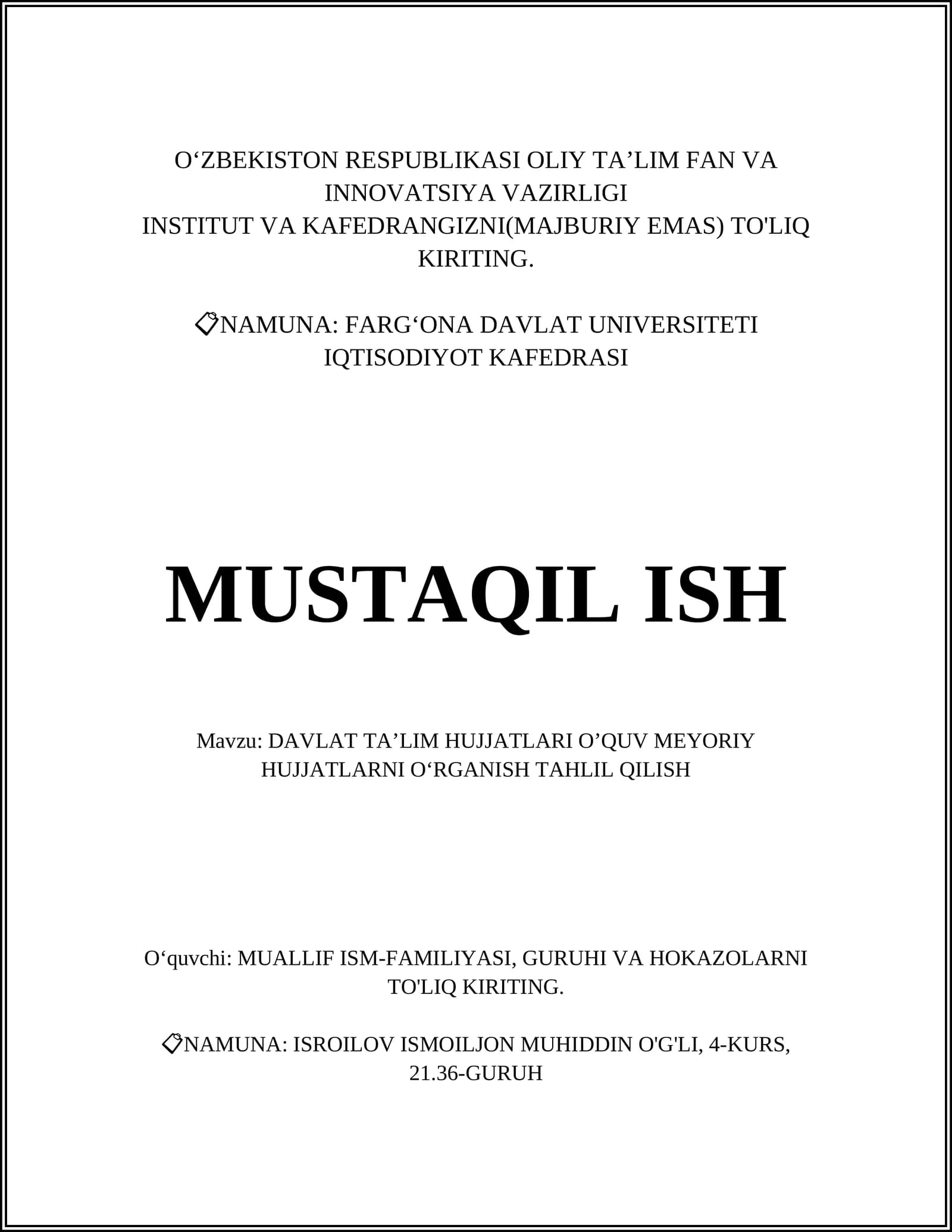 O‘ZBEKISTON RESPUBLIKASI OLIY TA’LIM FAN VA INNOVATSIYA VAZIRLIGI
INSTITUT VA KAFEDRANGIZNI(MAJBURIY EMAS) TO'LIQ KIRITING.

🏷NAMUNA: FARG‘ONA DAVLAT UNIVERSITETI IQTISODIYOT KAFEDRASI

MUSTAQIL ISH

Mavzu: DAVLAT TA’LIM HUJJATLARI O’QUV MEYORIY HUJJATLARNI O‘RGANISH TAHLIL QILISH

O‘quvchi: MUALLIF ISM-FAMILIYASI, GURUHI VA HOKAZOLARNI TO'LIQ KIRITING.

🏷NAMUNA: ISROILOV ISMOILJON MUHIDDIN O'G'LI, 4-KURS, 21.36-GURUH